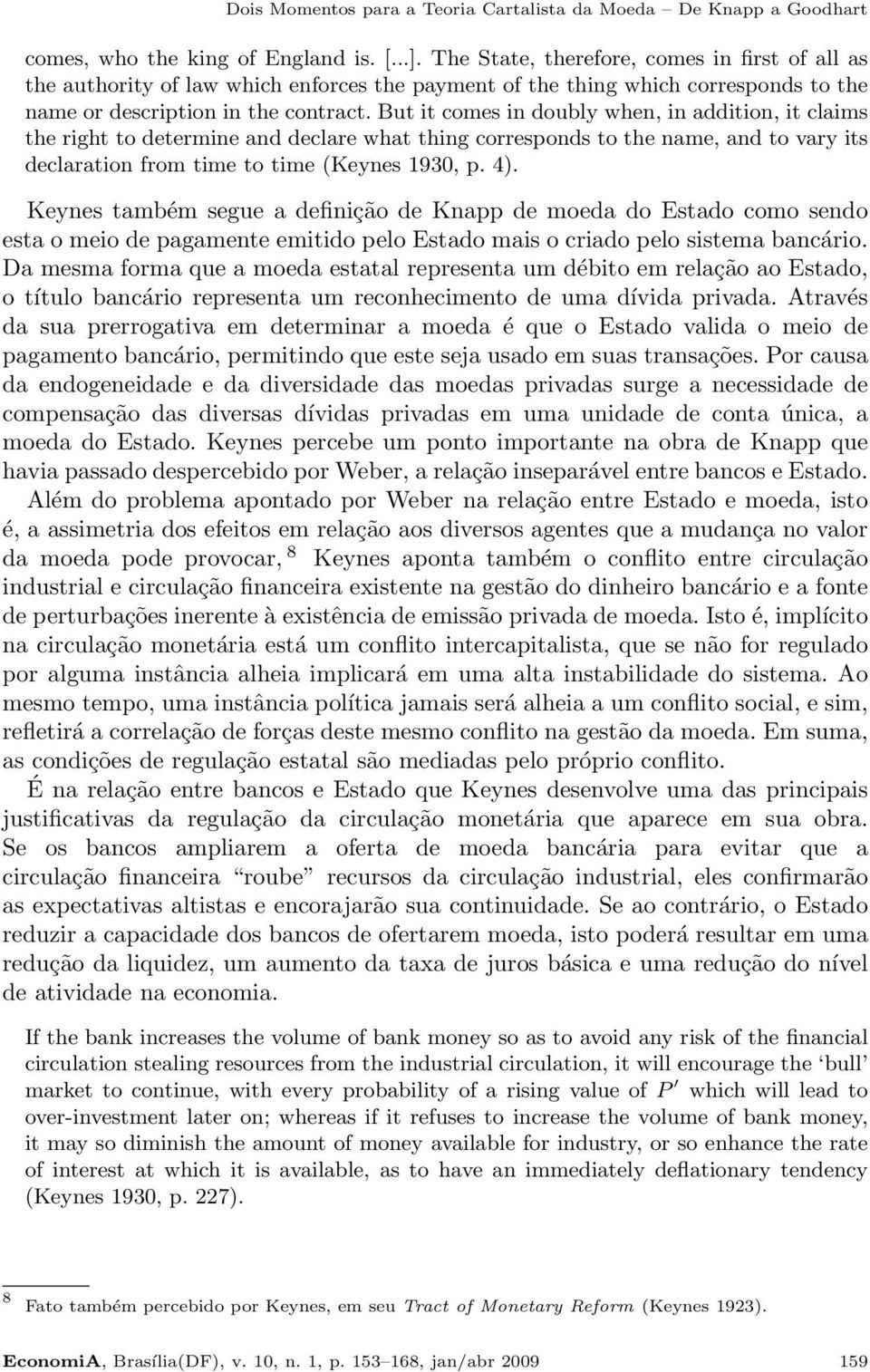 Dois Momentos para a Teoria Cartalista da Moeda – De Knapp a Goodhart

comes, who the king of England is. [...]. The State, therefore, comes in first of all as the authority of law which enforces the payment of the thing which corresponds to the name or description in the contract. But it comes in doubly when, in addition, it claims the right to determine and declare what thing corresponds to the name, and to vary its declaration from time to time (Keynes 1930, p. 4).

Keynes também segue a definição de Knapp de moeda do Estado como sendo esta o meio de pagamente emitido pelo Estado mais o criado pelo sistema bancário. Da mesma forma que a moeda estatal representa um débito em relação ao Estado, o título bancário representa um reconhecimento de uma dívida privada. Através da sua prerrogativa em determinar a moeda é que o Estado valida o meio de pagamento bancário, permitindo que este seja usado em suas transações. Por causa da endogeneidade e da diversidade das moedas privadas surge a necessidade de compensação das diversas dívidas privadas em uma unidade de conta única, a moeda do Estado. Keynes percebe um ponto importante na obra de Knapp que havia passado despercebido por Weber, a relação inseparável entre bancos e Estado.

Além do problema apontado por Weber na relação entre Estado e moeda, isto é, a assimetria dos efeitos em relação aos diversos agentes que a mudança no valor da moeda pode provocar, $^8$ Keynes aponta também o conflito entre circulação industrial e circulação financeira existente na gestão do dinheiro bancário e a fonte de perturbações inerente à existência de emissão privada de moeda. Isto é, implícito na circulação monetária está um conflito intercapitalista, que se não for regulado por alguma instância alheia implicará em uma alta instabilidade do sistema. Ao mesmo tempo, uma instância política jamais será alheia a um conflito social, e sim, refletirá a correlação de forças deste mesmo conflito na gestão da moeda. Em suma, as condições de regulação estatal são mediadas pelo próprio conflito.

É na relação entre bancos e Estado que Keynes desenvolve uma das principais justificativas da regulação da circulação monetária que aparece em sua obra. Se os bancos ampliarem a oferta de moeda bancária para evitar que a circulação financeira “roube” recursos da circulação industrial, eles confirmarão as expectativas altistas e encorajarão sua continuidade. Se ao contrário, o Estado reduzir a capacidade dos bancos de ofertarem moeda, isto poderá resultar em uma redução da liquidez, um aumento da taxa de juros básica e uma redução do nível de atividade na economia.

If the bank increases the volume of bank money so as to avoid any risk of the financial circulation stealing resources from the industrial circulation, it will encourage the ‘bull’ market to continue, with every probability of a rising value of $P'$ which will lead to over-investment later on; whereas if it refuses to increase the volume of bank money, it may so diminish the amount of money available for industry, or so enhance the rate of interest at which it is available, as to have an immediately deflationary tendency (Keynes 1930, p. 227).

$^8$ Fato também percebido por Keynes, em seu Tract of Monetary Reform (Keynes 1923).

EconomiA, Brasília(DF), v. 10, n. 1, p. 153–168, jan/abr 2009 159